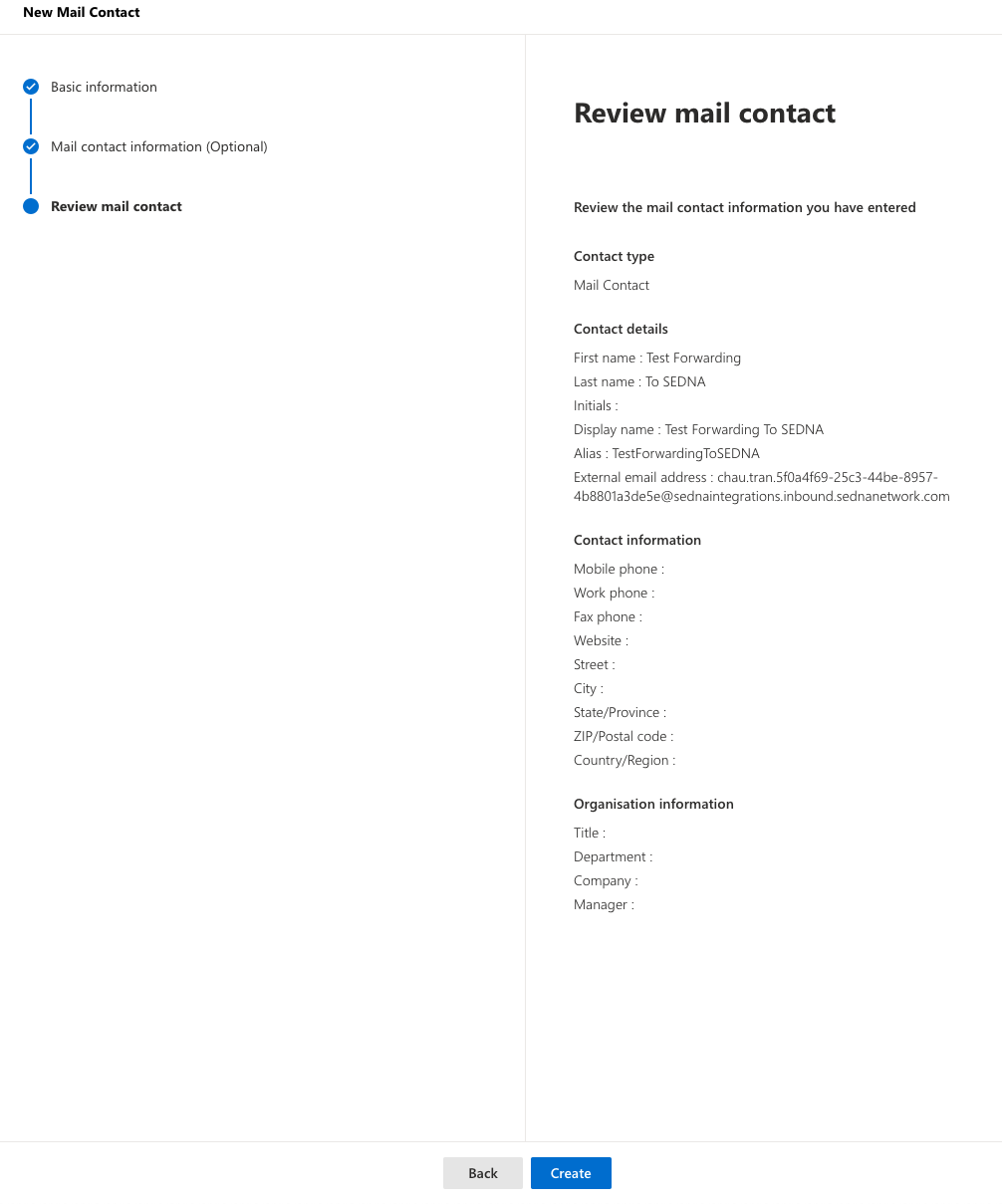 New Mail Contact

Basic information

Mail contact information (Optional)

Review mail contact

Review mail contact

Review the mail contact information you have entered

Contact type

Mail Contact

Contact details

First name : Test Forwarding

Last name : To SEDNA

Initials :

Display name : Test Forwarding To SEDNA

Alias : TestForwardingToSEDNA

External email address : chau.tran.5f0a4f69-25c3-44be-8957-4b8801a3de5e@sednaintegrations.inbound.sednanetwork.com

Contact information

Mobile phone :

Work phone :

Fax phone :

Website :

Street :

City :

State/Province :

ZIP/Postal code :

Country/Region :

Organisation information

Title :

Department :

Company :

Manager :

Back

Create